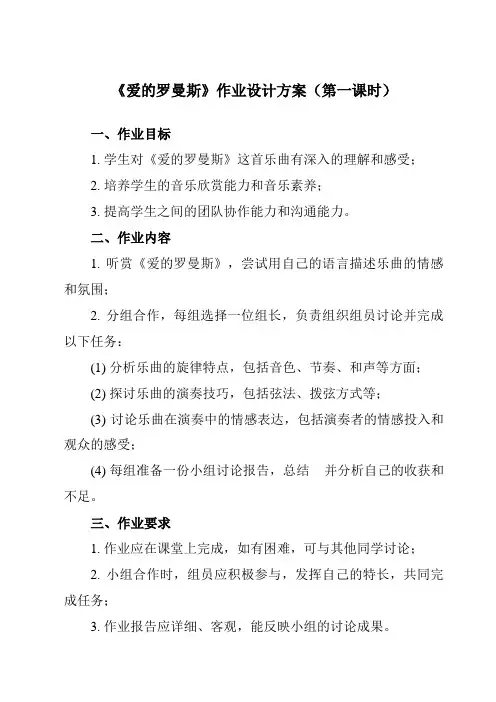 《爱的罗曼斯》作业设计方案（第一课时）

一、作业目标

1. 学生对《爱的罗曼斯》这首乐曲有深入的理解和感受；

2. 培养学生的音乐欣赏能力和音乐素养；

3. 提高学生之间的团队协作能力和沟通能力。

二、作业内容

1. 听赏《爱的罗曼斯》，尝试用自己的语言描述乐曲的情感和氛围；

2. 分组合作，每组选择一位组长，负责组织组员讨论并完成以下任务：

(1) 分析乐曲的旋律特点，包括音色、节奏、和声等方面；

(2) 探讨乐曲的演奏技巧，包括弦法、拨弦方式等；

(3) 讨论乐曲在演奏中的情感表达，包括演奏者的情感投入和观众的感受；

(4) 每组准备一份小组讨论报告，总结 并分析自己的收获和不足。

三、作业要求

1. 作业应在课堂上完成，如有困难，可与其他同学讨论；

2. 小组合作时，组员应积极参与，发挥自己的特长，共同完成任务；

3. 作业报告应详细、客观，能反映小组的讨论成果。